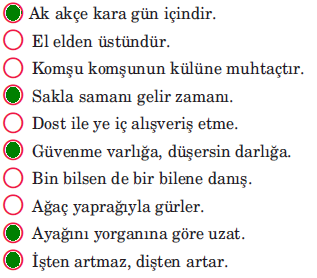 Ak akçe kara gün içindir.
El elden üstündür.
Komşu komşunun külüne muhtaçtır.
Sakla samanı gelir zamanı.
Dost ile ye iç alışveriş etme.
Güvenme varlığa, düşersin darlığa.
Bin bilsen de bir bilene danış.
Ağaç yaprağıyla gürler.
Ayağını yorganına göre uzat.
İşten artmaz, dişten artar.